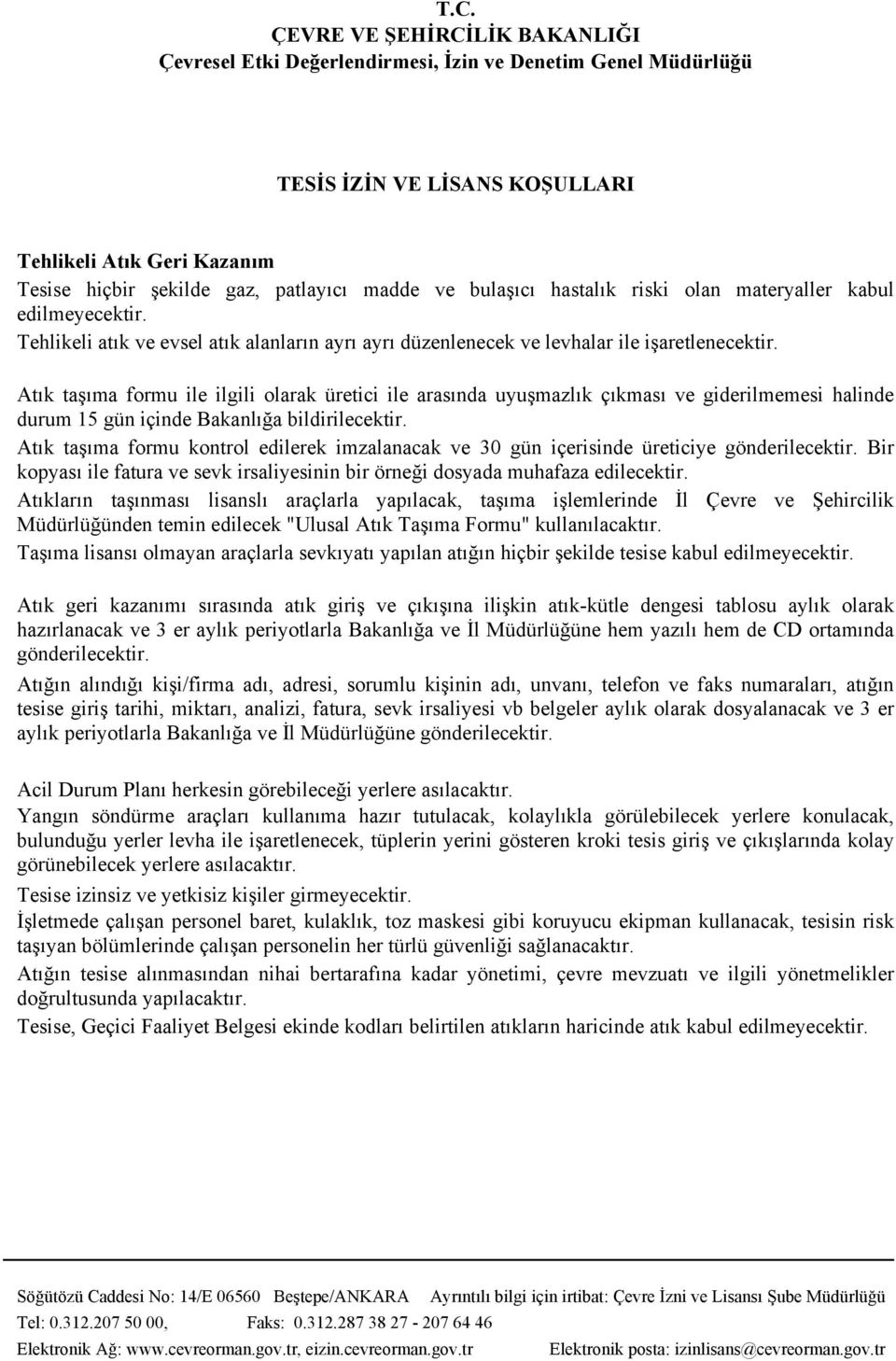 T.C.
ÇEVRE VE ŞEHİRCİLİK BAKANLIĞI
Çevresel Etki Değerlendirmesi, İzin ve Denetim Genel Müdürlüğü

TESİS İZİN VE LİSANS KOŞULLARI

Tehlikeli Atık Geri Kazanım
Tesise hiçbir şekilde gaz, patlayıcı madde ve bulaşıcı hastalık riski olan materyaller kabul edilmeyecektir.
Tehlikeli atık ve evsel atık alanların ayrı ayrı düzenlenecek ve levhalar ile işaretlenecektir.

Atık taşıma formu ile ilgili olarak üretici ile arasında uyuşmazlık çıkması ve giderilmemesi halinde durum 15 gün içinde Bakanlığa bildirilecektir.
Atık taşıma formu kontrol edilerek imzalanacak ve 30 gün içerisinde üreticiye gönderilecektir. Bir kopyası ile fatura ve sevk irsaliyesinin bir örneği dosyada muhafaza edilecektir.
Atıkların taşınması lisanslı araçlarla yapılacak, taşıma işlemlerinde İl Çevre ve Şehircilik Müdürlüğünden temin edilecek "Ulusal Atık Taşıma Formu" kullanılacaktır.
Taşıma lisansı olmayan araçlarla sevkıyatı yapılan atığın hiçbir şekilde tesise kabul edilmeyecektir.

Atık geri kazanımı sırasında atık giriş ve çıkışına ilişkin atık-kütle dengesi tablosu aylık olarak hazırlanacak ve 3 er aylık periyotlarla Bakanlığa ve İl Müdürlüğüne hem yazılı hem de CD ortamında gönderilecektir.
Atığın alındığı kişi/firma adı, adresi, sorumlu kişinin adı, unvanı, telefon ve faks numaraları, atığın tesise giriş tarihi, miktarı, analizi, fatura, sevk irsaliyesi vb belgeler aylık olarak dosyalanacak ve 3 er aylık periyotlarla Bakanlığa ve İl Müdürlüğüne gönderilecektir.

Acil Durum Planı herkesin görebileceği yerlere asılacaktır.
Yangın söndürme araçları kullanıma hazır tutulacak, kolaylıkla görülebilecek yerlere konulacak, bulunduğu yerler levha ile işaretlenecek, tüplerin yerini gösteren kroki tesis giriş ve çıkışlarında kolay görünebilecek yerlere asılacaktır.
Tesise izinsiz ve yetkisiz kişiler girmeyecektir.
İşletmede çalışan personel baret, kulaklık, toz maskesi gibi koruyucu ekipman kullanacak, tesisin risk taşıyan bölümlerinde çalışan personelin her türlü güvenliği sağlanacaktır.
Atığın tesise alınmasından nihai bertarafına kadar yönetimi, çevre mevzuatı ve ilgili yönetmelikler doğrultusunda yapılacaktır.
Tesise, Geçici Faaliyet Belgesi ekinde kodları belirtilen atıkların haricinde atık kabul edilmeyecektir.

Söğütözü Caddesi No: 14/E 06560 Beştepe/ANKARA Ayrıntılı bilgi için irtibat: Çevre İzni ve Lisansı Şube Müdürlüğü
Tel: 0.312.207 50 00, Faks: 0.312.287 38 27 - 207 64 46
Elektronik Ağ: www.cevreorman.gov.tr, eizin.cevreorman.gov.tr Elektronik posta: izinlisans@cevreorman.gov.tr